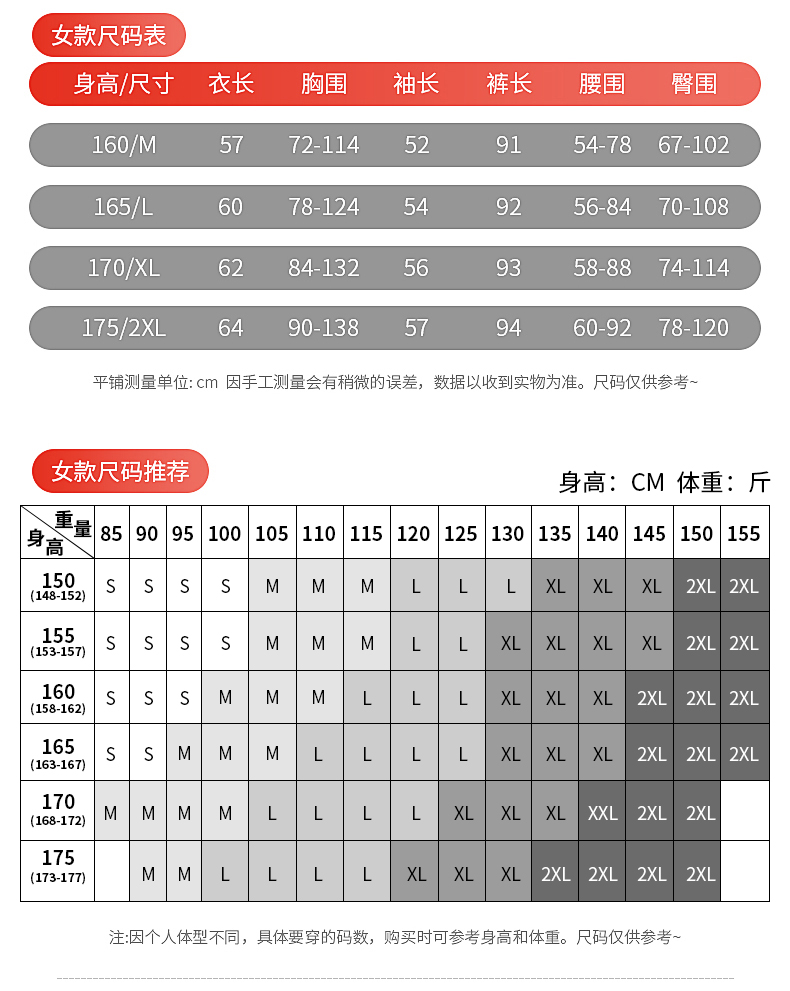 女款尺码表

| 身高/尺寸 | 衣长 | 胸围 | 袖长 | 裤长 | 腰围 | 臀围 |
|---|---|---|---|---|---|---|
| 160/M | 57 | 72-114 | 52 | 91 | 54-78 | 67-102 |
| 165/L | 60 | 78-124 | 54 | 92 | 56-84 | 70-108 |
| 170/XL | 62 | 84-132 | 56 | 93 | 58-88 | 74-114 |
| 175/2XL | 64 | 90-138 | 57 | 94 | 60-92 | 78-120 |

平铺测量单位: cm 因手工测量会有稍微的误差，数据以收到实物为准。尺码仅供参考~

女款尺码推荐

身高：CM 体重：斤

| 重量 身高 | 85 | 90 | 95 | 100 | 105 | 110 | 115 | 120 | 125 | 130 | 135 | 140 | 145 | 150 | 155 |
|---|---|---|---|---|---|---|---|---|---|---|---|---|---|---|---|
| 150 (148-152) | S | S | S | S | M | M | M | L | L | L | XL | XL | XL | 2XL | 2XL |
| 155 (153-157) | S | S | S | S | M | M | M | L | L | XL | XL | XL | XL | 2XL | 2XL |
| 160 (158-162) | S | S | S | M | M | M | L | L | L | XL | XL | XL | 2XL | 2XL | 2XL |
| 165 (163-167) | S | S | M | M | M | L | L | L | L | XL | XL | XL | 2XL | 2XL | 2XL |
| 170 (168-172) | M | M | M | M | L | L | L | L | XL | XL | XL | XXL | 2XL | 2XL | |
| 175 (173-177) | | M | M | L | L | L | L | XL | XL | XL | 2XL | 2XL | 2XL | 2XL | |

注:因个人体型不同，具体要穿的码数，购买时可参考身高和体重。尺码仅供参考~